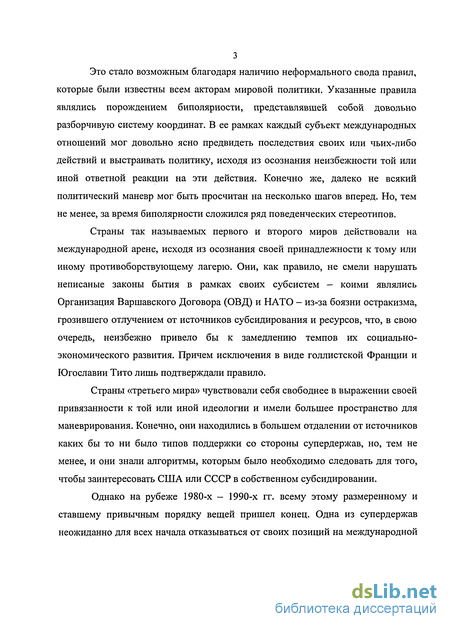 3

Это стало возможным благодаря наличию неформального свода правил, которые были известны всем акторам мировой политики. Указанные правила являлись порождением биполярности, представлявшей собой довольно разборчивую систему координат. В ее рамках каждый субъект международных отношений мог довольно ясно предвидеть последствия своих или чьих-либо действий и выстраивать политику, исходя из осознания неизбежности той или иной ответной реакции на эти действия. Конечно же, далеко не всякий политический маневр мог быть просчитан на несколько шагов вперед. Но, тем не менее, за время биполярности сложился ряд поведенческих стереотипов.

Страны так называемых первого и второго миров действовали на международной арене, исходя из осознания своей принадлежности к тому или иному противоборствующему лагерю. Они, как правило, не смели нарушать неписаные законы бытия в рамках своих субсистем – коими являлись Организация Варшавского Договора (ОВД) и НАТО – из-за боязни остракизма, грозившего отлучением от источников субсидирования и ресурсов, что, в свою очередь, неизбежно привело бы к замедлению темпов их социально-экономического развития. Причем исключения в виде голлистской Франции и Югославии Тито лишь подтверждали правило.

Страны «третьего мира» чувствовали себя свободнее в выражении своей привязанности к той или иной идеологии и имели большее пространство для маневрирования. Конечно, они находились в большем отдалении от источников каких бы то ни было типов поддержки со стороны супердержав, но, тем не менее, и они знали алгоритмы, которым было необходимо следовать для того, чтобы заинтересовать США или СССР в собственном субсидировании.

Однако на рубеже 1980-х – 1990-х гг. всему этому размеренному и ставшему привычным порядку вещей пришел конец. Одна из супердержав неожиданно для всех начала отказываться от своих позиций на международной

dsLib.net
библиотека диссертаций